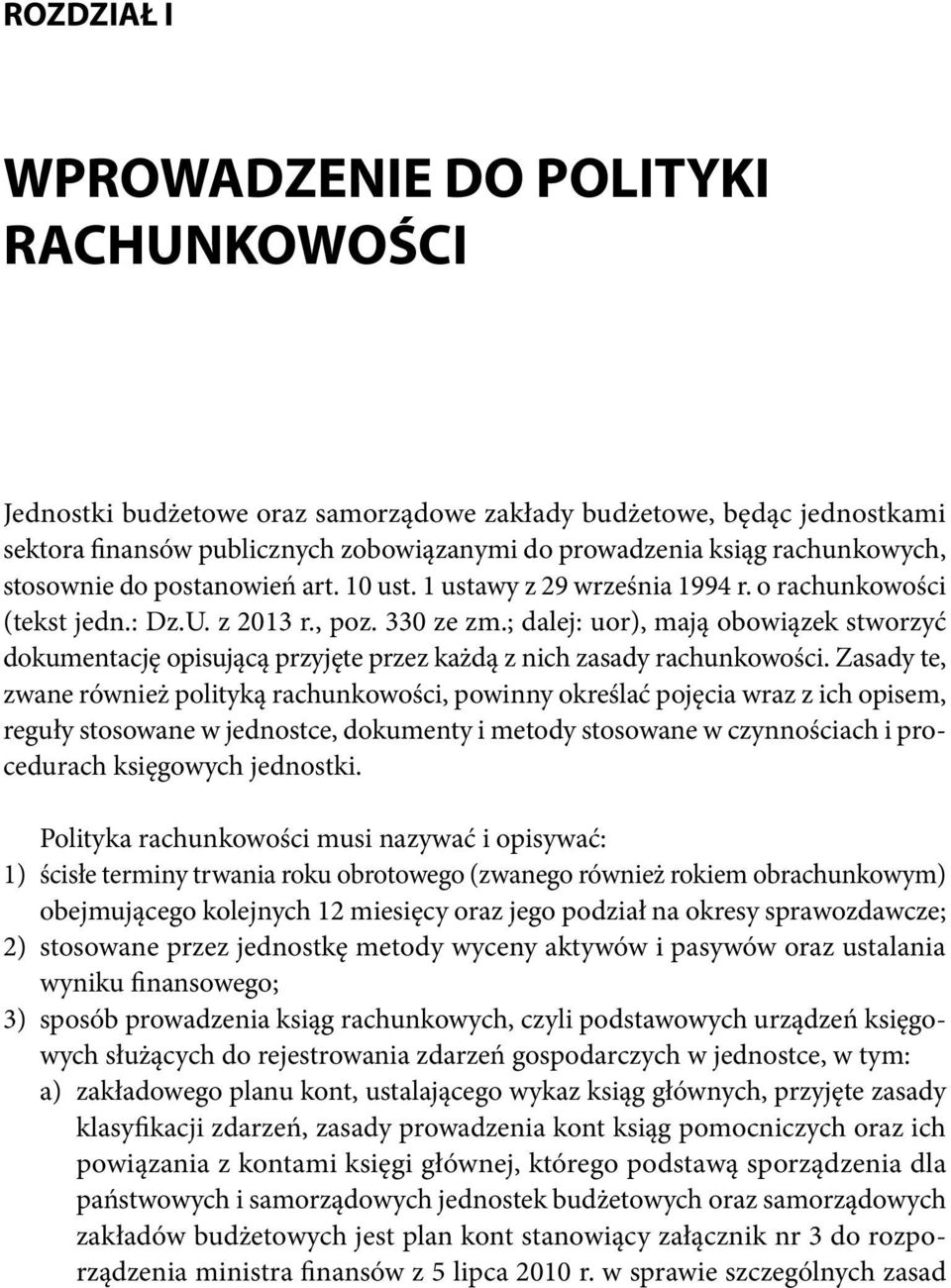 ROZDZIAŁ I

WPROWADZENIE DO POLITYKI RACHUNKOWOŚCI

Jednostki budżetowe oraz samorządowe zakłady budżetowe, będąc jednostkami sektora finansów publicznych zobowiązanymi do prowadzenia ksiąg rachunkowych, stosownie do postanowień art. 10 ust. 1 ustawy z 29 września 1994 r. o rachunkowości (tekst jedn.: Dz.U. z 2013 r., poz. 330 ze zm.; dalej: uor), mają obowiązek stworzyć dokumentację opisującą przyjęte przez każdą z nich zasady rachunkowości. Zasady te, zwane również polityką rachunkowości, powinny określać pojęcia wraz z ich opisem, reguły stosowane w jednostce, dokumenty i metody stosowane w czynnościach i procedurach księgowych jednostki.

Polityka rachunkowości musi nazywać i opisywać:
1) ścisłe terminy trwania roku obrotowego (zwanego również rokiem obrachunkowym) obejmującego kolejnych 12 miesięcy oraz jego podział na okresy sprawozdawcze;
2) stosowane przez jednostkę metody wyceny aktywów i pasywów oraz ustalania wyniku finansowego;
3) sposób prowadzenia ksiąg rachunkowych, czyli podstawowych urządzeń księgowych służących do rejestrowania zdarzeń gospodarczych w jednostce, w tym:
a) zakładowego planu kont, ustalającego wykaz ksiąg głównych, przyjęte zasady klasyfikacji zdarzeń, zasady prowadzenia kont ksiąg pomocniczych oraz ich powiązania z kontami księgi głównej, którego podstawą sporządzenia dla państwowych i samorządowych jednostek budżetowych oraz samorządowych zakładów budżetowych jest plan kont stanowiący załącznik nr 3 do rozporządzenia ministra finansów z 5 lipca 2010 r. w sprawie szczególnych zasad